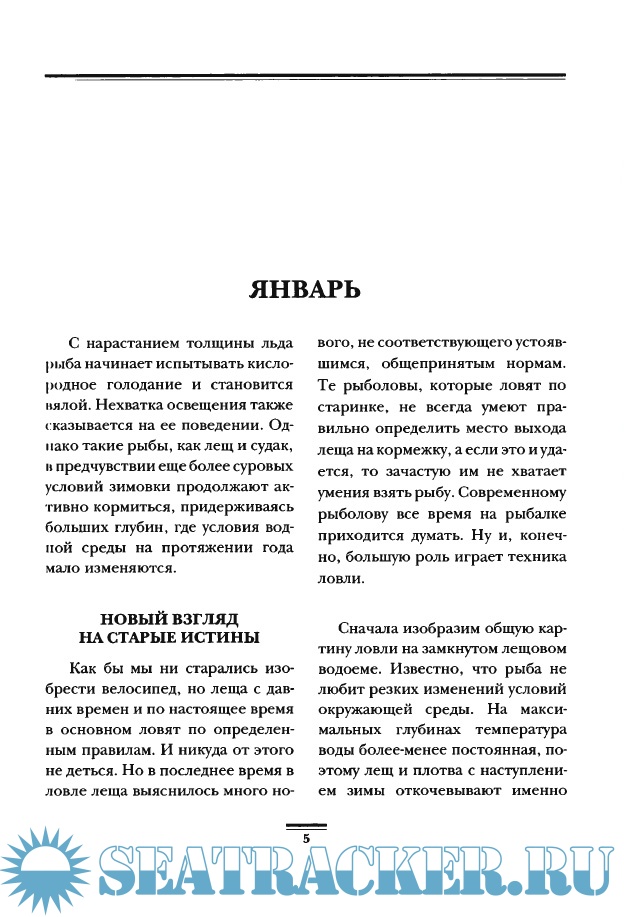 ЯНВАРЬ

С нарастанием толщины льда рыба начинает испытывать кислородное голодание и становится вялой. Нехватка освещения также сказывается на ее поведении. Однако такие рыбы, как лещ и судак, в предчувствии еще более суровых условий зимовки продолжают активно кормиться, придерживаясь больших глубин, где условия водной среды на протяжении года мало изменяются.

НОВЫЙ ВЗГЛЯД НА СТАРЫЕ ИСТИНЫ

Как бы мы ни старались изобрести велосипед, но леща с давних времен и по настоящее время в основном ловят по определенным правилам. И никуда от этого не деться. Но в последнее время в ловле леща выяснилось много нового, не соответствующего устоявшимся, общепринятым нормам. Те рыболовы, которые ловят по старинке, не всегда умеют правильно определить место выхода леща на кормежку, а если это и удается, то зачастую им не хватает умения взять рыбу. Современному рыболову все время на рыбалке приходится думать. Ну и, конечно, большую роль играет техника ловли.

Сначала изобразим общую картину ловли на замкнутом лещовом водоеме. Известно, что рыба не любит резких изменений условий окружающей среды. На максимальных глубинах температура воды более-менее постоянная, поэтому лещ и плотва с наступлением зимы откочевывают именно

5

SEATRACKER.RU